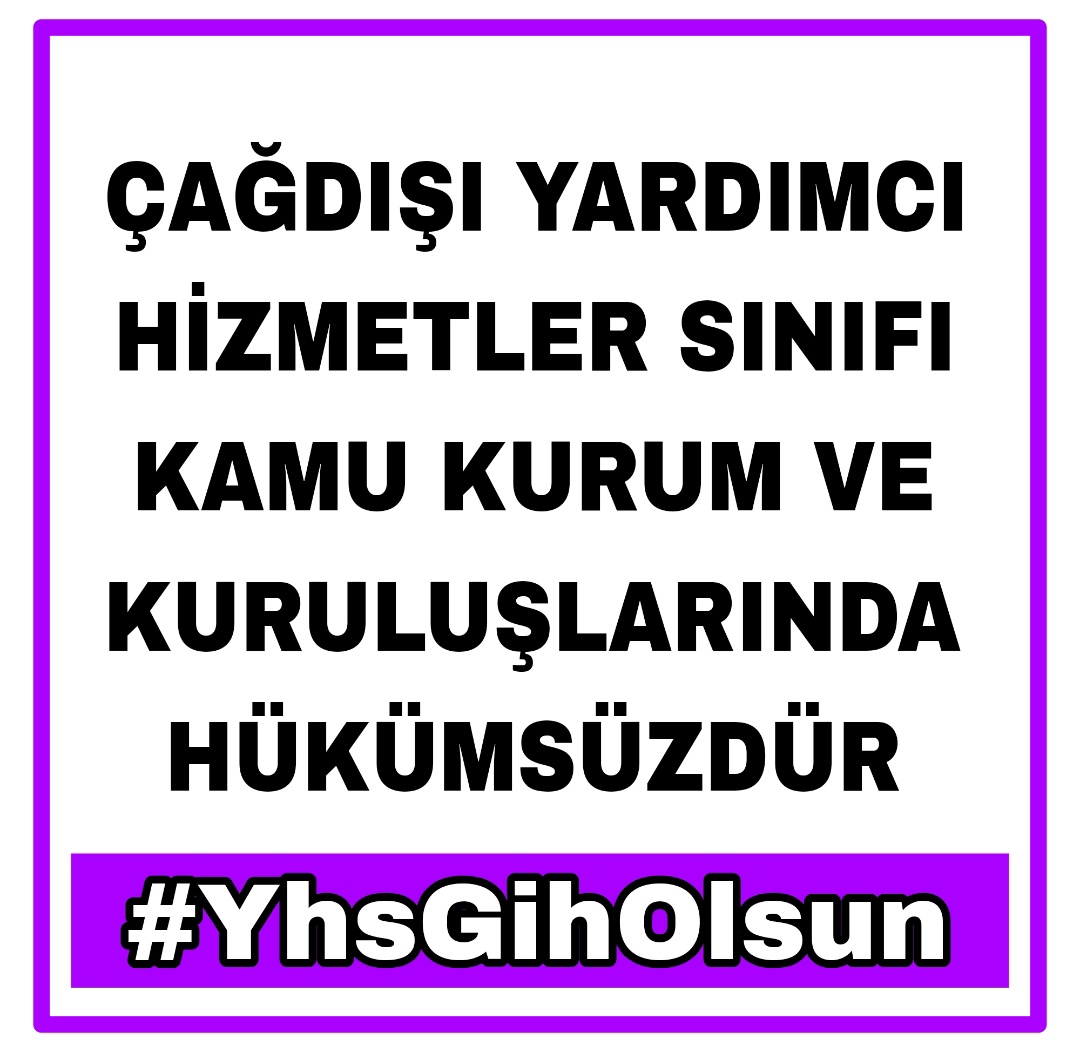 ÇAĞDIŞI YARDIMCI HİZMETLER SINIFI KAMU KURUM VE KURULUŞLARINDA HÜKÜMSÜZDÜR

#YhsGihOlsun